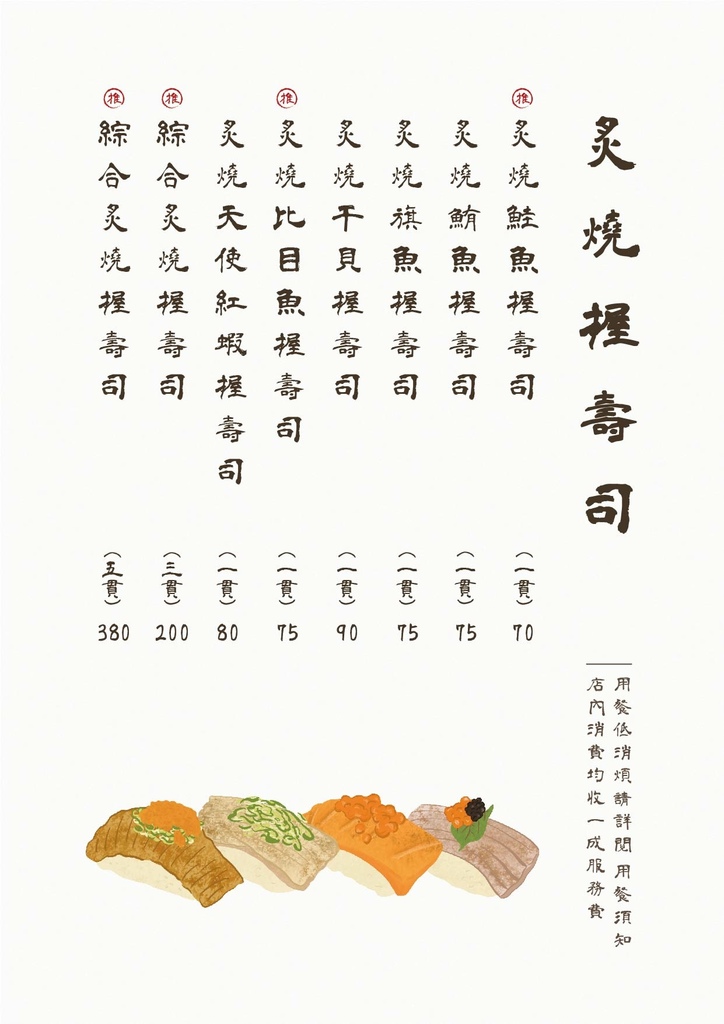 炙燒握壽司

推
炙燒鮭魚握壽司
(一貫)
70

炙燒鮪魚握壽司
(一貫)
75

炙燒旗魚握壽司
(一貫)
75

炙燒干貝握壽司
(一貫)
90

推
炙燒比目魚握壽司
(一貫)
75

炙燒天使紅蝦握壽司
(一貫)
80

推
綜合炙燒握壽司
(三貫)
200

推
綜合炙燒握壽司
(五貫)
380

用餐低消煩請詳閱用餐須知
店內消費均收一成服務費